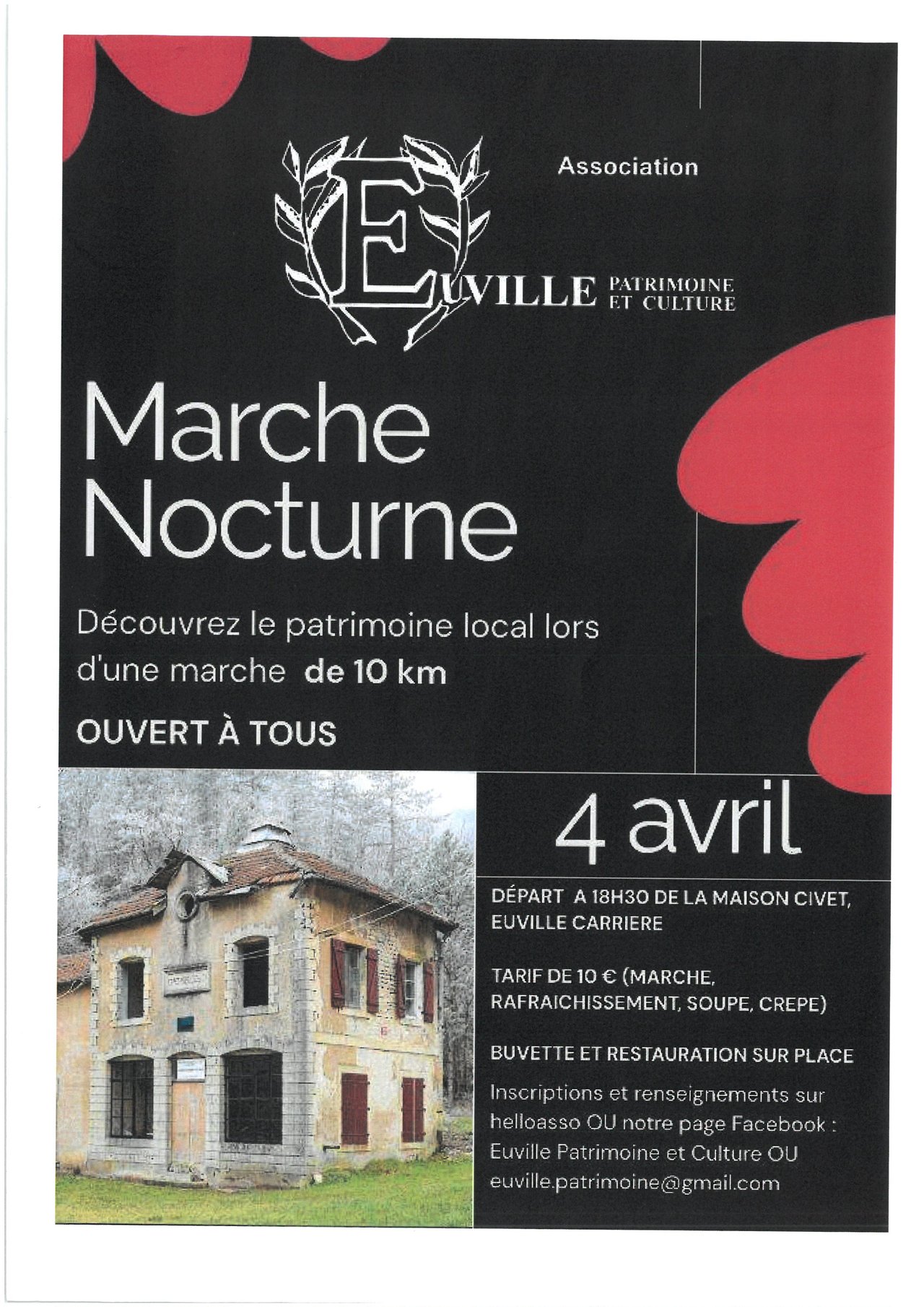 Association

EUVILLE PATRIMOINE ET CULTURE

Marche Nocturne

Découvrez le patrimoine local lors d'une marche de 10 km

OUVERT À TOUS

4 avril

DÉPART A 18H30 DE LA MAISON CIVET, EUVILLE CARRIERE

TARIF DE 10 € (MARCHE, RAFRAICHISSEMENT, SOUPE, CREPE)

BUVETTE ET RESTAURATION SUR PLACE

Inscriptions et renseignements sur helloasso OU notre page Facebook : Euville Patrimoine et Culture OU euville.patrimoine@gmail.com